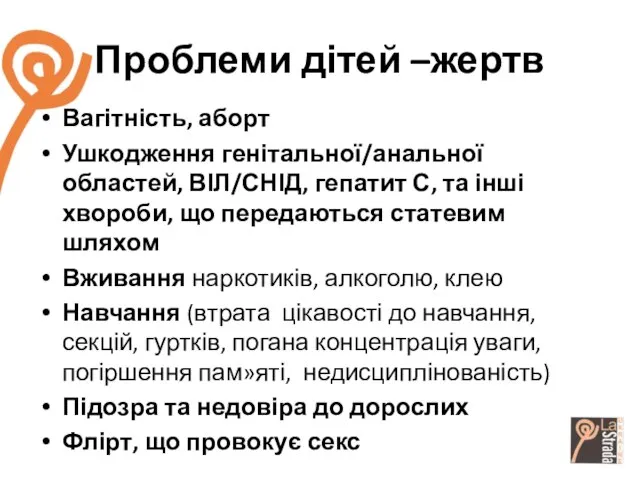 Проблеми дітей –жертв

• Вагітність, аборт
• Ушкодження генітальної/анальної областей, ВІЛ/СНІД, гепатит С, та інші хвороби, що передаються статевим шляхом
• Вживання наркотиків, алкоголю, клею
• Навчання (втрата цікавості до навчання, секцій, гуртків, погана концентрація уваги, погіршення пам»яті, недисциплінованість)
• Підозра та недовіра до дорослих
• Флірт, що провокує секс

La Strada